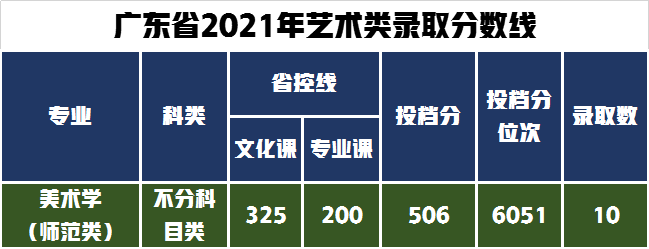 广东省2021年艺术类录取分数线

| 专业 | 科类 | 省控线 文化课 | 省控线 专业课 | 投档分 | 投档分位次 | 录取数 |
|---|---|---|---|---|---|---|
| 美术学（师范类） | 不分科目类 | 325 | 200 | 506 | 6051 | 10 |